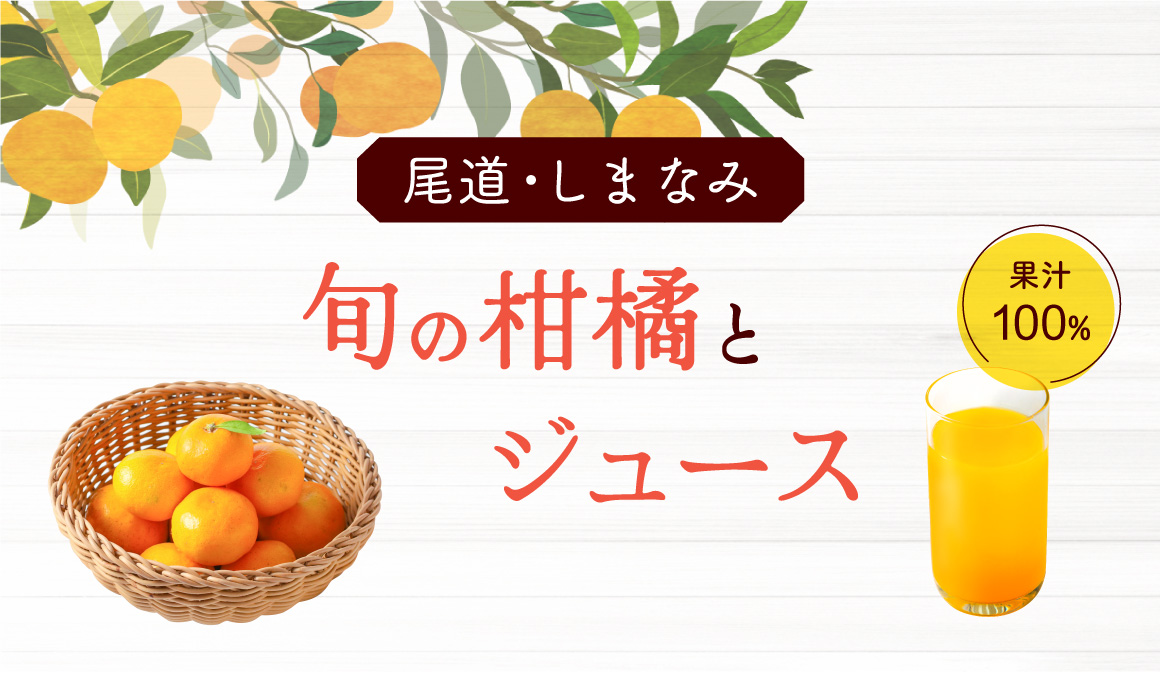 尾道・しまなみ

旬の柑橘と
ジュース

果汁
100%